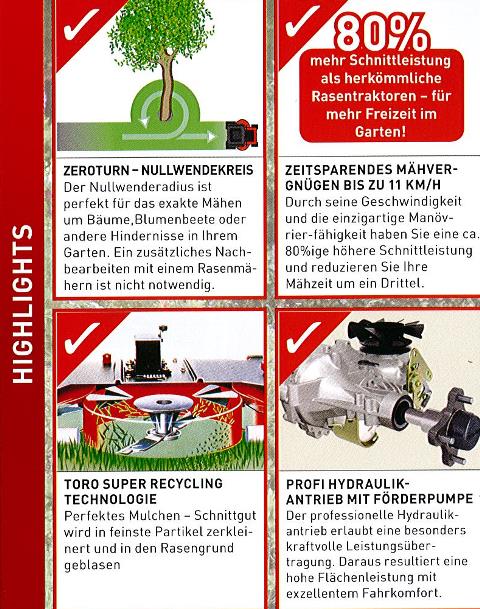 HIGHLIGHTS

ZEROTURN – NULLWENDEKREIS
Der Nullwenderadius ist perfekt für das exakte Mähen um Bäume,Blumenbeete oder andere Hindernisse in Ihrem Garten. Ein zusätzliches Nachbearbeiten mit einem Rasenmähern ist nicht notwendig.

80%
mehr Schnittleistung als herkömmliche Rasentraktoren – für mehr Freizeit im Garten!

ZEITSPARENDES MÄHVERGNÜGEN BIS ZU 11 KM/H
Durch seine Geschwindigkeit und die einzigartige Manövrier-fähigkeit haben Sie eine ca. 80%ige höhere Schnittleistung und reduzieren Sie Ihre Mähzeit um ein Drittel.

TORO SUPER RECYCLING TECHNOLOGIE
Perfektes Mulchen – Schnittgut wird in feinste Partikel zerkleinert und in den Rasengrund geblasen

PROFI HYDRAULIK-ANTRIEB MIT FÖRDERPUMPE
Der professionelle Hydraulikantrieb erlaubt eine besonders kraftvolle Leistungsübertragung. Daraus resultiert eine hohe Flächenleistung mit exzellentem Fahrkomfort.